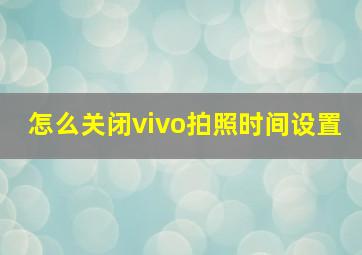 怎么关闭vivo拍照时间设置